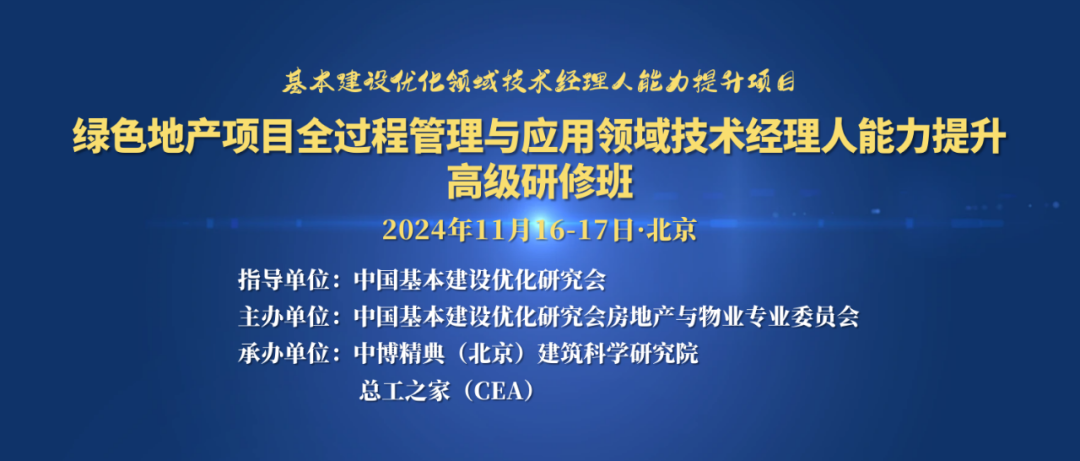 基本建设优化领域技术经理人能力提升项目

绿色地产项目全过程管理与应用领域技术经理人能力提升高级研修班

2024年11月16-17日·北京

指导单位：中国基本建设优化研究会
主办单位：中国基本建设优化研究会房地产与物业专业委员会
承办单位：中博精典（北京）建筑科学研究院
总工之家（CEA）